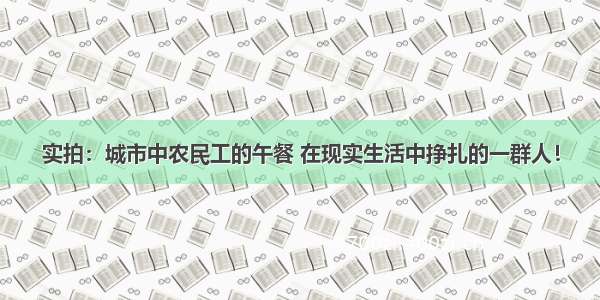 实拍：城市中农民工的午餐 在现实生活中挣扎的一群人！